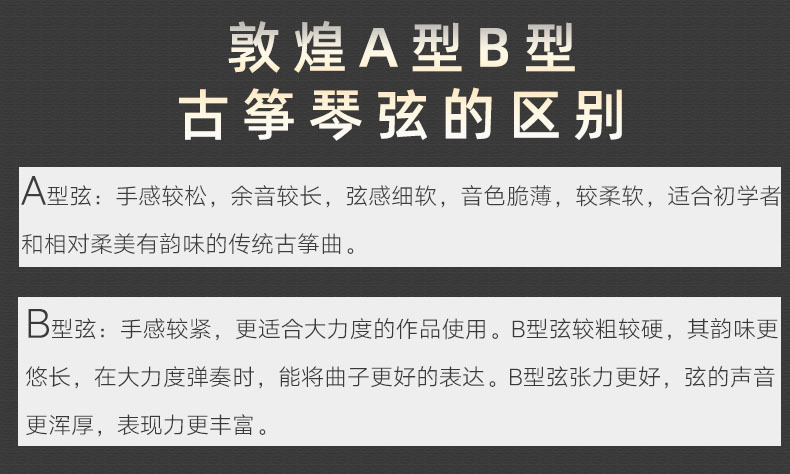 敦煌A型B型
古筝琴弦的区别

A型弦：手感较松，余音较长，弦感细软，音色脆薄，较柔软，适合初学者和相对柔美有韵味的传统古筝曲。

B型弦：手感较紧，更适合大力度的作品使用。B型弦较粗较硬，其韵味更悠长，在大力度弹奏时，能将曲子更好的表达。B型弦张力更好，弦的声音更浑厚，表现力更丰富。